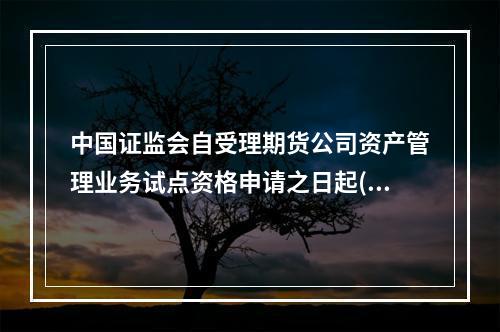 中国证监会自受理期货公司资产管理业务试点资格申请之日起(...